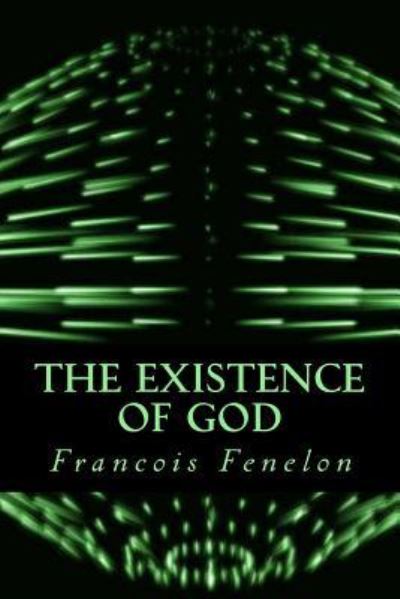 THE EXISTENCE OF GOD

Francois Fenelon